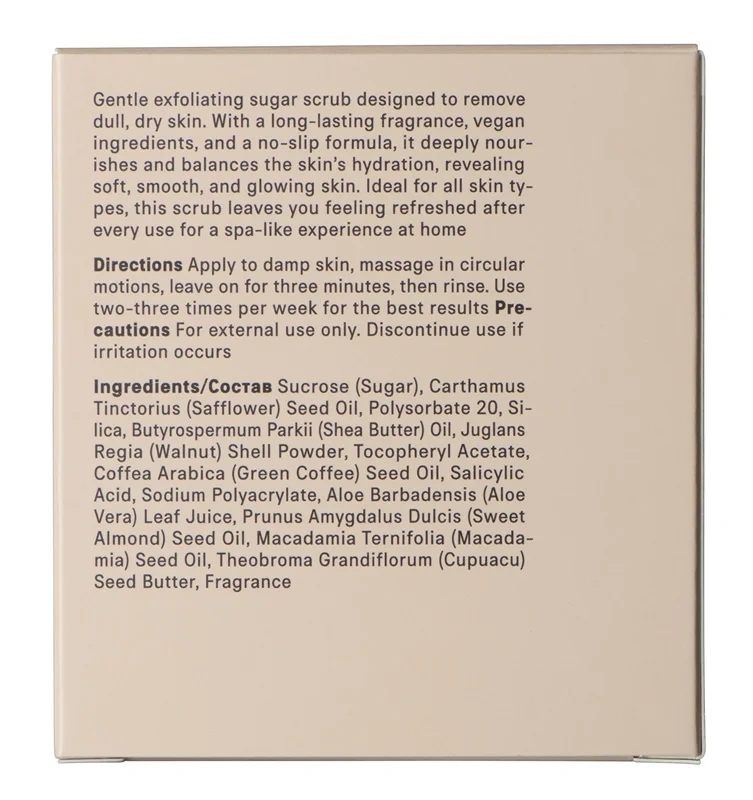 Gentle exfoliating sugar scrub designed to remove dull, dry skin. With a long-lasting fragrance, vegan ingredients, and a no-slip formula, it deeply nourishes and balances the skin's hydration, revealing soft, smooth, and glowing skin. Ideal for all skin types, this scrub leaves you feeling refreshed after every use for a spa-like experience at home

Directions Apply to damp skin, massage in circular motions, leave on for three minutes, then rinse. Use two-three times per week for the best results Precautions For external use only. Discontinue use if irritation occurs

Ingredients/Состав Sucrose (Sugar), Carthamus Tinctorius (Safflower) Seed Oil, Polysorbate 20, Silica, Butyrospermum Parkii (Shea Butter) Oil, Juglans Regia (Walnut) Shell Powder, Tocopheryl Acetate, Coffea Arabica (Green Coffee) Seed Oil, Salicylic Acid, Sodium Polyacrylate, Aloe Barbadensis (Aloe Vera) Leaf Juice, Prunus Amygdalus Dulcis (Sweet Almond) Seed Oil, Macadamia Ternifolia (Macadamia) Seed Oil, Theobroma Grandiflorum (Cupuacu) Seed Butter, Fragrance